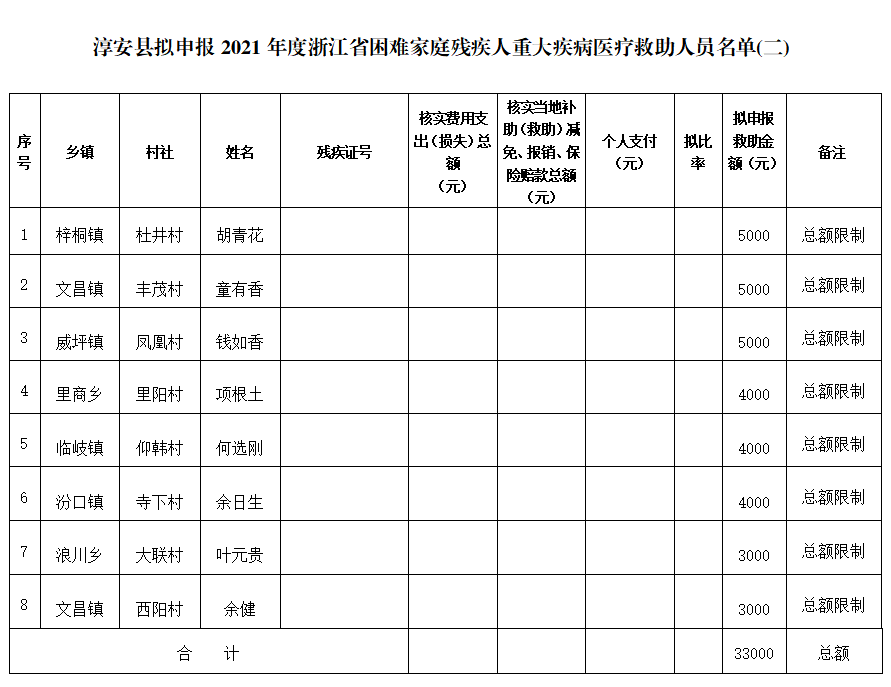 淳安县拟申报 2021 年度浙江省困难家庭残疾人重大疾病医疗救助人员名单(二)

| 序号 | 乡镇 | 村社 | 姓名 | 残疾证号 | 核实费用支出（损失）总额（元） | 核实当地补助（救助）减免、报销、保险赔款总额（元） | 个人支付（元） | 拟比率 | 拟申报救助金额（元） | 备注 |
|---|---|---|---|---|---|---|---|---|---|---|
| 1 | 梓桐镇 | 杜井村 | 胡青花 | | | | | | 5000 | 总额限制 |
| 2 | 文昌镇 | 丰茂村 | 童有香 | | | | | | 5000 | 总额限制 |
| 3 | 威坪镇 | 凤凰村 | 钱如香 | | | | | | 5000 | 总额限制 |
| 4 | 里商乡 | 里阳村 | 项根土 | | | | | | 4000 | 总额限制 |
| 5 | 临岐镇 | 仰韩村 | 何选刚 | | | | | | 4000 | 总额限制 |
| 6 | 汾口镇 | 寺下村 | 余日生 | | | | | | 4000 | 总额限制 |
| 7 | 浪川乡 | 大联村 | 叶元贵 | | | | | | 3000 | 总额限制 |
| 8 | 文昌镇 | 西阳村 | 余健 | | | | | | 3000 | 总额限制 |
| 合 计 | | | | | | | | | 33000 | 总额 |